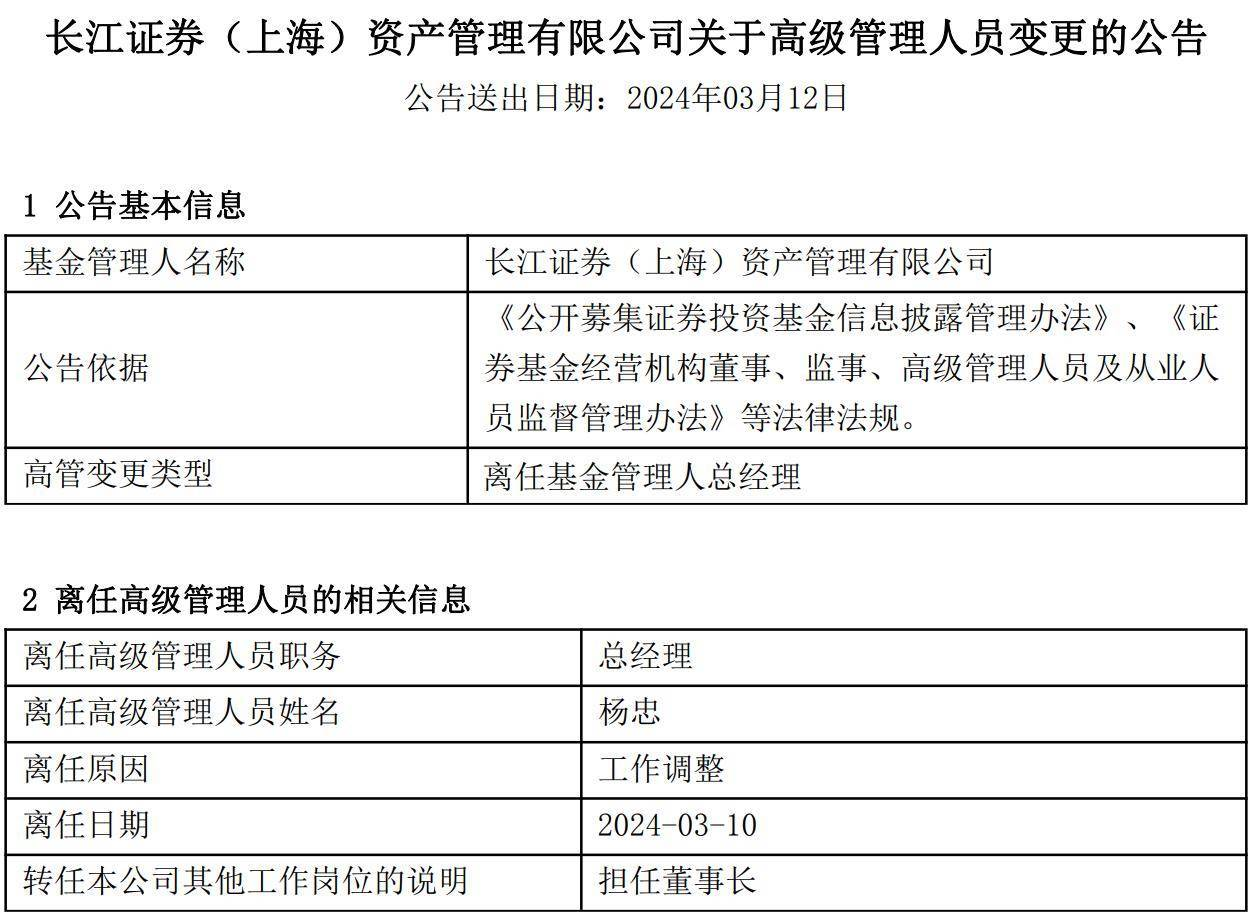 长江证券（上海）资产管理有限公司关于高级管理人员变更的公告

公告送出日期：2024年03月12日

1 公告基本信息

| 基金管理人名称 | 长江证券（上海）资产管理有限公司 |
|---|---|
| 公告依据 | 《公开募集证券投资基金信息披露管理办法》、《证券基金经营机构董事、监事、高级管理人员及从业人员监督管理办法》等法律法规。 |
| 高管变更类型 | 离任基金管理人总经理 |

2 离任高级管理人员的相关信息

| 离任高级管理人员职务 | 总经理 |
|---|---|
| 离任高级管理人员姓名 | 杨忠 |
| 离任原因 | 工作调整 |
| 离任日期 | 2024-03-10 |
| 转任本公司其他工作岗位的说明 | 担任董事长 |